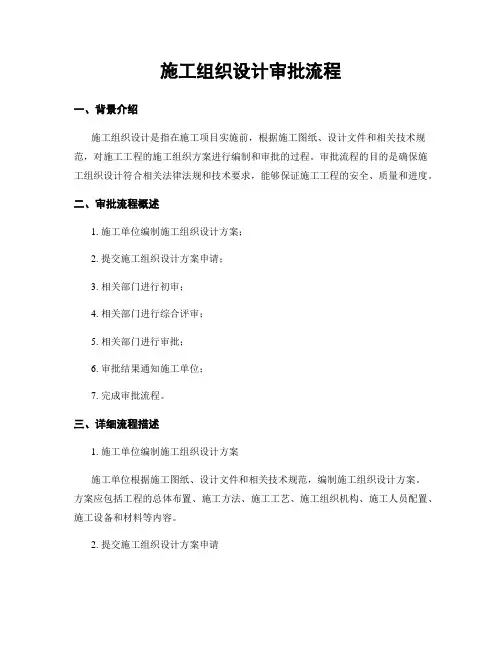 施工组织设计审批流程

一、背景介绍

施工组织设计是指在施工项目实施前，根据施工图纸、设计文件和相关技术规范，对施工工程的施工组织方案进行编制和审批的过程。审批流程的目的是确保施工组织设计符合相关法律法规和技术要求，能够保证施工工程的安全、质量和进度。

二、审批流程概述

1. 施工单位编制施工组织设计方案；

2. 提交施工组织设计方案申请；

3. 相关部门进行初审；

4. 相关部门进行综合评审；

5. 相关部门进行审批；

6. 审批结果通知施工单位；

7. 完成审批流程。

三、详细流程描述

1. 施工单位编制施工组织设计方案

施工单位根据施工图纸、设计文件和相关技术规范，编制施工组织设计方案。方案应包括工程的总体布置、施工方法、施工工艺、施工组织机构、施工人员配置、施工设备和材料等内容。

2. 提交施工组织设计方案申请